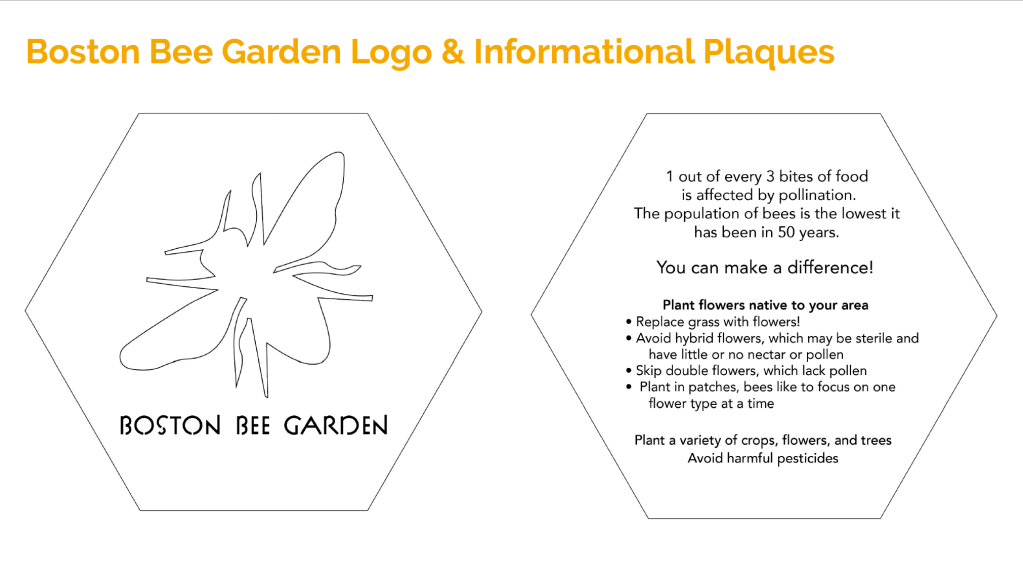 Boston Bee Garden Logo & Informational Plaques

BOSTON BEE GARDEN

1 out of every 3 bites of food is affected by pollination. The population of bees is the lowest it has been in 50 years.

You can make a difference!

Plant flowers native to your area
• Replace grass with flowers!
• Avoid hybrid flowers, which may be sterile and have little or no nectar or pollen
• Skip double flowers, which lack pollen
• Plant in patches, bees like to focus on one flower type at a time

Plant a variety of crops, flowers, and trees
Avoid harmful pesticides